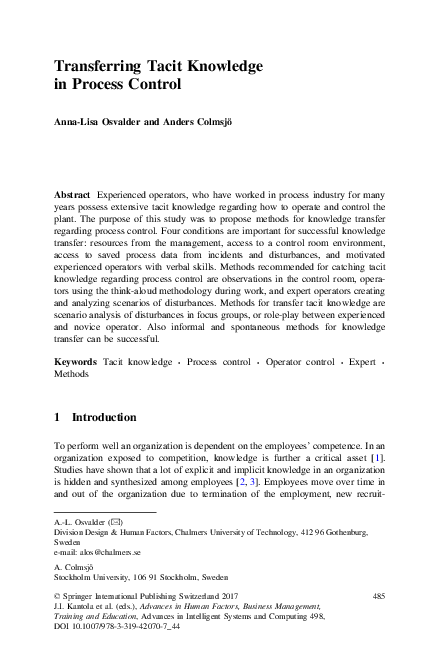 Transferring Tacit Knowledge in Process Control

Anna-Lisa Osvalder and Anders Colmsjö

Abstract Experienced operators, who have worked in process industry for many years possess extensive tacit knowledge regarding how to operate and control the plant. The purpose of this study was to propose methods for knowledge transfer regarding process control. Four conditions are important for successful knowledge transfer: resources from the management, access to a control room environment, access to saved process data from incidents and disturbances, and motivated experienced operators with verbal skills. Methods recommended for catching tacit knowledge regarding process control are observations in the control room, operators using the think-aloud methodology during work, and expert operators creating and analyzing scenarios of disturbances. Methods for transfer tacit knowledge are scenario analysis of disturbances in focus groups, or role-play between experienced and novice operator. Also informal and spontaneous methods for knowledge transfer can be successful.

Keywords Tacit knowledge · Process control · Operator control · Expert · Methods

1 Introduction

To perform well an organization is dependent on the employees' competence. In an organization exposed to competition, knowledge is further a critical asset [1]. Studies have shown that a lot of explicit and implicit knowledge in an organization is hidden and synthesized among employees [2, 3]. Employees move over time in and out of the organization due to termination of the employment, new recruit-

A.-L. Osvalder (✉)
Division Design & Human Factors, Chalmers University of Technology, 412 96 Gothenburg, Sweden
e-mail: alos@chalmers.se

A. Colmsjö
Stockholm University, 106 91 Stockholm, Sweden

© Springer International Publishing Switzerland 2017
J.I. Kantola et al. (eds.), Advances in Human Factors, Business Management, Training and Education, Advances in Intelligent Systems and Computing 498, DOI 10.1007/978-3-319-42070-7_44

485